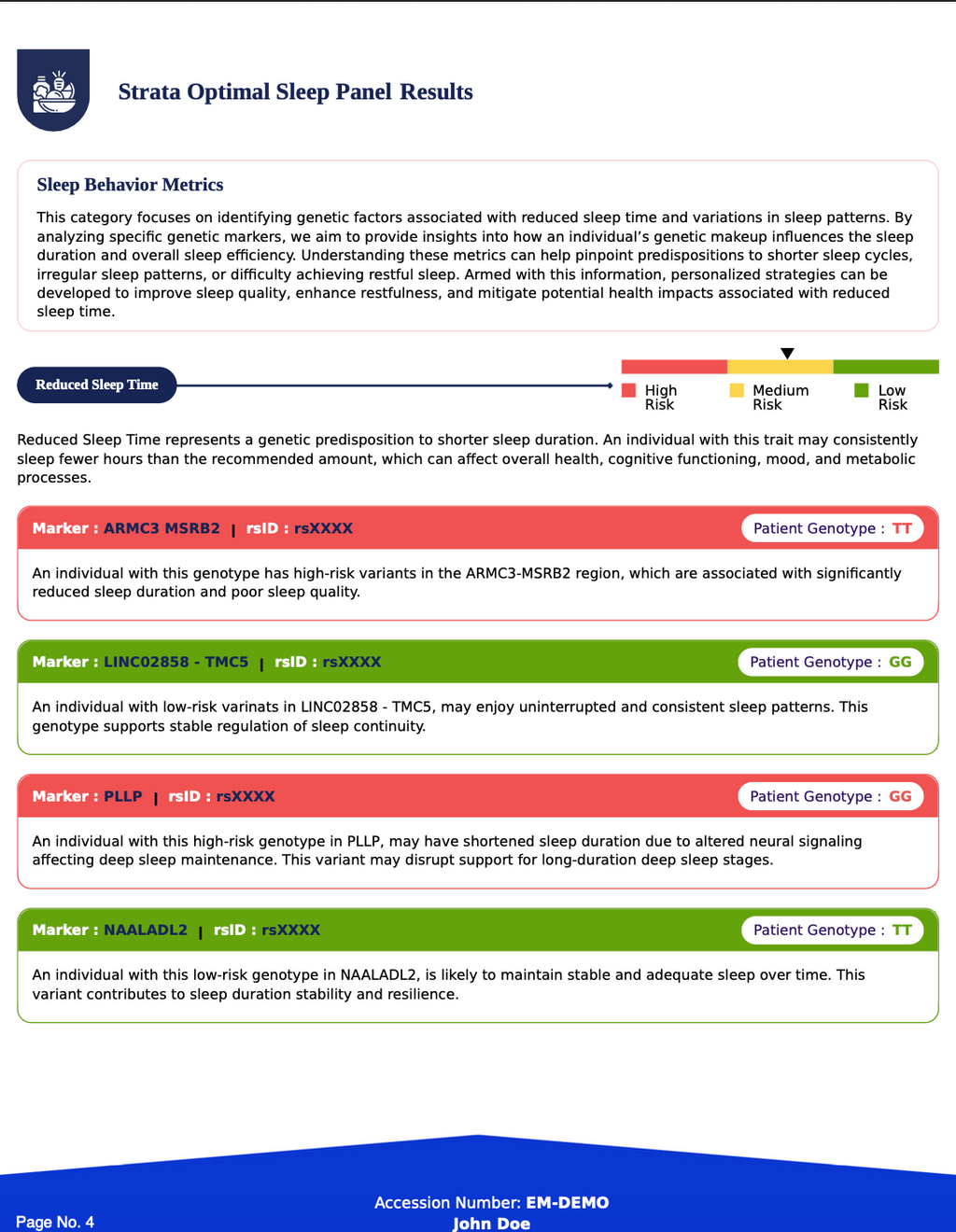 Strata Optimal Sleep Panel Results

Sleep Behavior Metrics

This category focuses on identifying genetic factors associated with reduced sleep time and variations in sleep patterns. By analyzing specific genetic markers, we aim to provide insights into how an individual's genetic makeup influences the sleep duration and overall sleep efficiency. Understanding these metrics can help pinpoint predispositions to shorter sleep cycles, irregular sleep patterns, or difficulty achieving restful sleep. Armed with this information, personalized strategies can be developed to improve sleep quality, enhance restfulness, and mitigate potential health impacts associated with reduced sleep time.

Reduced Sleep Time

High Risk
Medium Risk
Low Risk

Reduced Sleep Time represents a genetic predisposition to shorter sleep duration. An individual with this trait may consistently sleep fewer hours than the recommended amount, which can affect overall health, cognitive functioning, mood, and metabolic processes.

Marker : ARMC3 MSRB2 | rsID : rsXXXX
Patient Genotype : TT

An individual with this genotype has high-risk variants in the ARMC3-MSRB2 region, which are associated with significantly reduced sleep duration and poor sleep quality.

Marker : LINC02858 - TMC5 | rsID : rsXXXX
Patient Genotype : GG

An individual with low-risk varinats in LINC02858 - TMC5, may enjoy uninterrupted and consistent sleep patterns. This genotype supports stable regulation of sleep continuity.

Marker : PLLP | rsID : rsXXXX
Patient Genotype : GG

An individual with this high-risk genotype in PLLP, may have shortened sleep duration due to altered neural signaling affecting deep sleep maintenance. This variant may disrupt support for long-duration deep sleep stages.

Marker : NAALADL2 | rsID : rsXXXX
Patient Genotype : TT

An individual with this low-risk genotype in NAALADL2, is likely to maintain stable and adequate sleep over time. This variant contributes to sleep duration stability and resilience.

Page No. 4
Accession Number: EM-DEMO
John Doe